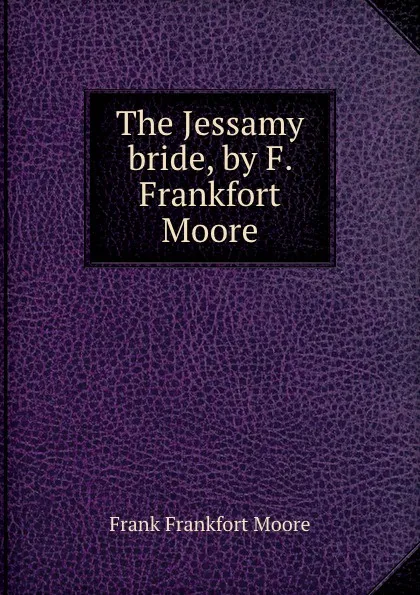 The Jessamy bride, by F. Frankfort Moore

Frank Frankfort Moore